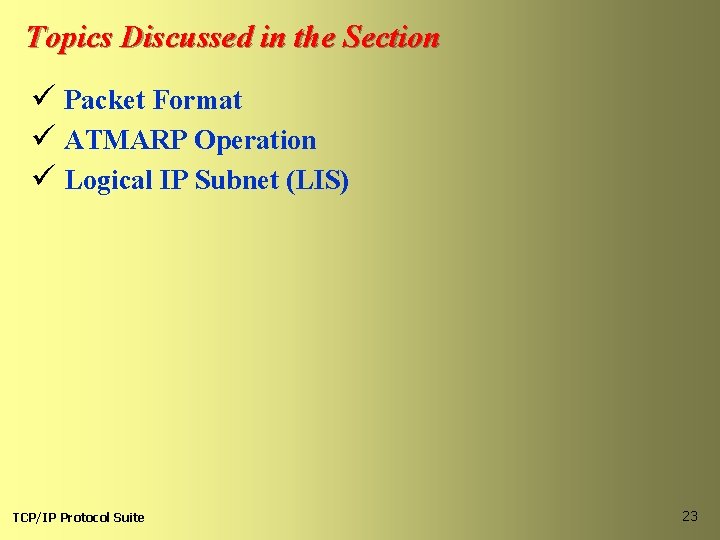 Topics Discussed in the Section

✓ Packet Format
✓ ATMARP Operation
✓ Logical IP Subnet (LIS)

TCP/IP Protocol Suite

23